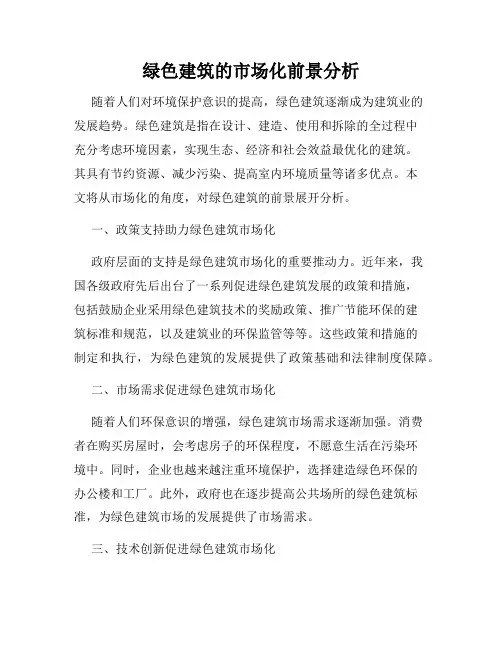 绿色建筑的市场化前景分析

随着人们对环境保护意识的提高，绿色建筑逐渐成为建筑业的发展趋势。绿色建筑是指在设计、建造、使用和拆除的全过程中充分考虑环境因素，实现生态、经济和社会效益最优化的建筑。其具有节约资源、减少污染、提高室内环境质量等诸多优点。本文将从市场化的角度，对绿色建筑的前景展开分析。

一、政策支持助力绿色建筑市场化

政府层面的支持是绿色建筑市场化的重要推动力。近年来，我国各级政府先后出台了一系列促进绿色建筑发展的政策和措施，包括鼓励企业采用绿色建筑技术的奖励政策、推广节能环保的建筑标准和规范，以及建筑业的环保监管等等。这些政策和措施的制定和执行，为绿色建筑的发展提供了政策基础和法律制度保障。

二、市场需求促进绿色建筑市场化

随着人们环保意识的增强，绿色建筑市场需求逐渐加强。消费者在购买房屋时，会考虑房子的环保程度，不愿意生活在污染环境中。同时，企业也越来越注重环境保护，选择建造绿色环保的办公楼和工厂。此外，政府也在逐步提高公共场所的绿色建筑标准，为绿色建筑市场的发展提供了市场需求。

三、技术创新促进绿色建筑市场化